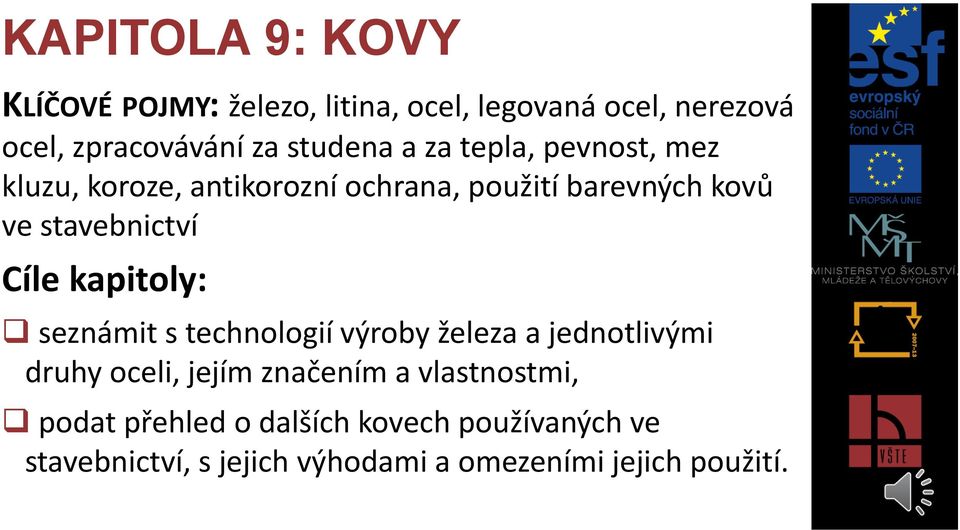 KAPITOLA 9: KOVY

KLÍČOVÉ POJMY: železo, litina, ocel, legovaná ocel, nerezová ocel, zpracovávání za studena a za tepla, pevnost, mez kluzu, koroze, antikorozní ochrana, použití barevných kovů ve stavebnictví

Cíle kapitoly:

❑ seznámit s technologií výroby železa a jednotlivými druhy oceli, jejím značením a vlastnostmi,

❑ podat přehled o dalších kovech používaných ve stavebnictví, s jejich výhodami a omezeními jejich použití.

esf
evropský sociální fond v ČR

EVROPSKÁ UNIE

MŠMT
MINISTERSTVO ŠKOLSTVÍ, MLÁDEŽE A TĚLOVÝCHOVY

2007-13

VŠTE